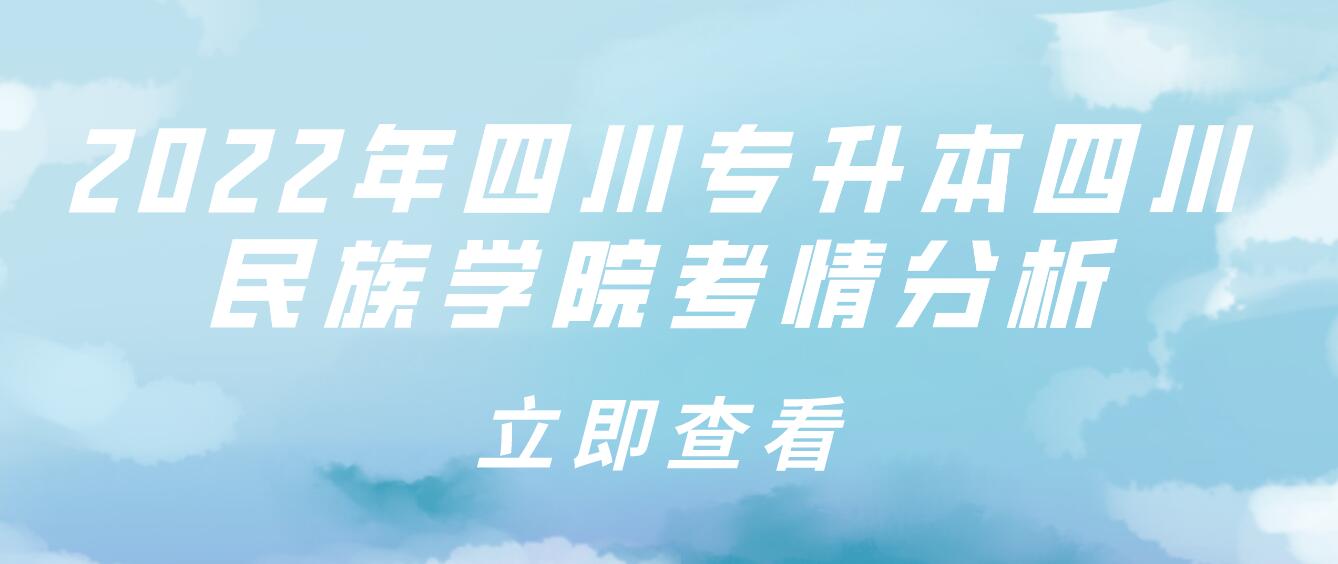 2022年四川专升本四川民族学院考情分析

立即查看